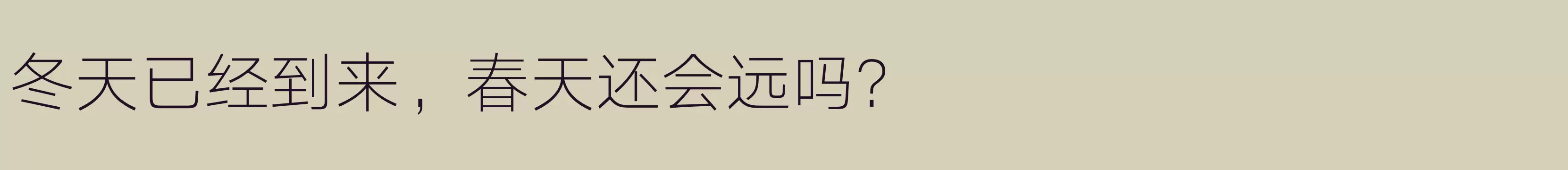 冬天已经到来，春天还会远吗？